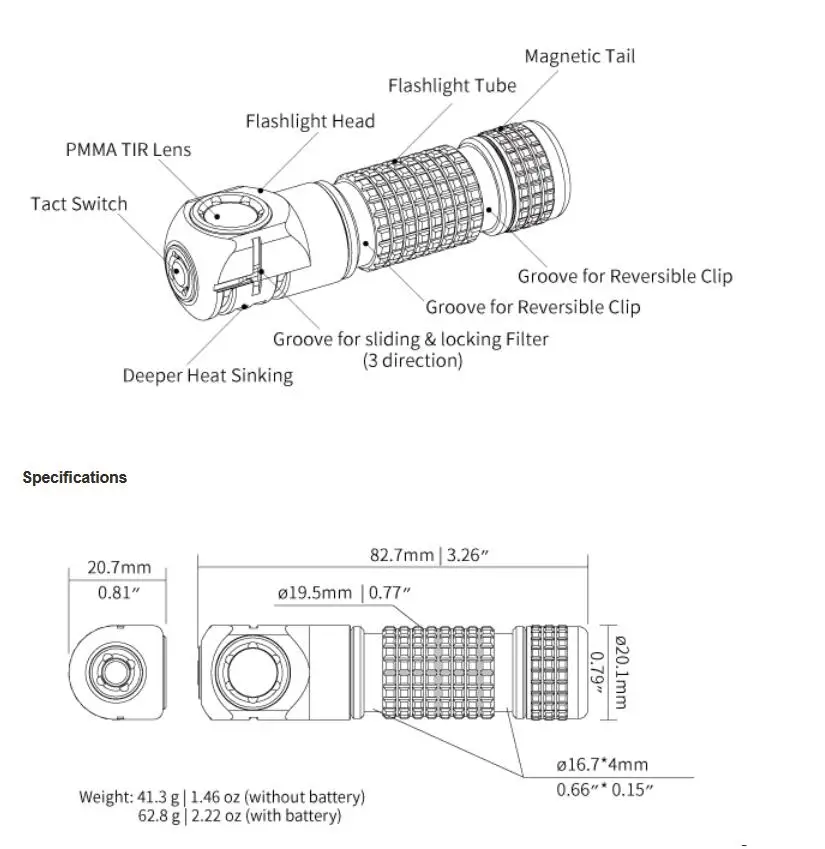 Magnetic Tail

Flashlight Tube

Flashlight Head

PMMA TIR Lens

Tact Switch

Groove for Reversible Clip

Groove for Reversible Clip

Groove for sliding & locking Filter
(3 direction)

Deeper Heat Sinking

Specifications

20.7mm
0.81″

82.7mm | 3.26″

ø19.5mm | 0.77″

ø20.1mm
0.79″

ø16.7*4mm
0.66″* 0.15″

Weight: 41.3 g | 1.46 oz (without battery)
62.8 g | 2.22 oz (with battery)